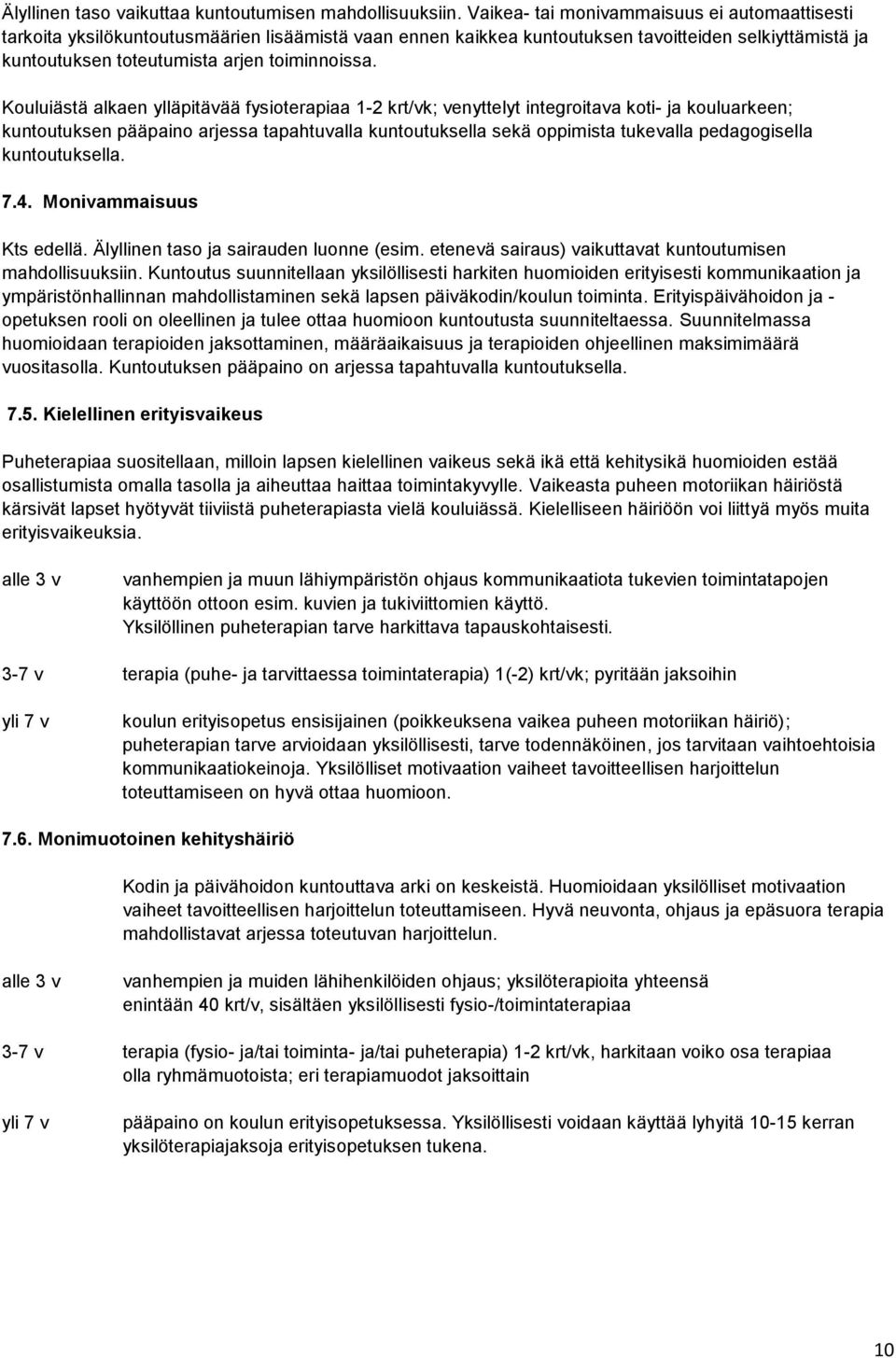 Älyllinen taso vaikuttaa kuntoutumisen mahdollisuuksiin. Vaikea- tai monivammaisuus ei automaattisesti tarkoita yksilökuntoutusmäärien lisäämistä vaan ennen kaikkea kuntoutuksen tavoitteiden selkiyttämistä ja kuntoutuksen toteutumista arjen toiminnoissa.

Kouluiästä alkaen ylläpitävää fysioterapiaa 1-2 krt/vk; venyttelyt integroitava koti- ja kouluarkeen; kuntoutuksen pääpaino arjessa tapahtuvalla kuntoutuksella sekä oppimista tukevalla pedagogisella kuntoutuksella.

7.4. Monivammaisuus

Kts edellä. Älyllinen taso ja sairauden luonne (esim. etenevä sairaus) vaikuttavat kuntoutumisen mahdollisuuksiin. Kuntoutus suunnitellaan yksilöllisesti harkiten huomioiden erityisesti kommunikaation ja ympäristönhallinnan mahdollistaminen sekä lapsen päiväkodin/koulun toiminta. Erityispäivähoidon ja - opetuksen rooli on oleellinen ja tulee ottaa huomioon kuntoutusta suunniteltaessa. Suunnitelmassa huomioidaan terapioiden jaksottaminen, määräaikaisuus ja terapioiden ohjeellinen maksimimäärä vuositasolla. Kuntoutuksen pääpaino on arjessa tapahtuvalla kuntoutuksella.

7.5. Kielellinen erityisvaikeus

Puheterapiaa suositellaan, milloin lapsen kielellinen vaikeus sekä ikä että kehitysikä huomioiden estää osallistumista omalla tasolla ja aiheuttaa haittaa toimintakyvylle. Vaikeasta puheen motoriikan häiriöstä kärsivät lapset hyötyvät tiiviistä puheterapiasta vielä kouluiässä. Kielelliseen häiriöön voi liittyä myös muita erityisvaikeuksia.

alle 3 v

vanhempien ja muun lähiympäristön ohjaus kommunikaatiota tukevien toimintatapojen käyttöön ottoon esim. kuvien ja tukiviittomien käyttö. Yksilöllinen puheterapian tarve harkittava tapauskohtaisesti.

3-7 v

terapia (puhe- ja tarvittaessa toimintaterapia) 1(-2) krt/vk; pyritään jaksoihin

yli 7 v

koulun erityisopetus ensisijainen (poikkeuksena vaikea puheen motoriikan häiriö); puheterapian tarve arvioidaan yksilöllisesti, tarve todennäköinen, jos tarvitaan vaihtoehtoisia kommunikaatiokeinoja. Yksilölliset motivaation vaiheet tavoitteellisen harjoittelun toteuttamiseen on hyvä ottaa huomioon.

7.6. Monimuotoinen kehityshäiriö

Kodin ja päivähoidon kuntouttava arki on keskeistä. Huomioidaan yksilölliset motivaation vaiheet tavoitteellisen harjoittelun toteuttamiseen. Hyvä neuvonta, ohjaus ja epäsuora terapia mahdollistavat arjessa toteutuvan harjoittelun.

alle 3 v

vanhempien ja muiden lähihenkilöiden ohjaus; yksilöterapioita yhteensä enintään 40 krt/v, sisältäen yksilöllisesti fysio-/toimintaterapiaa

3-7 v

terapia (fysio- ja/tai toiminta- ja/tai puheterapia) 1-2 krt/vk, harkitaan voiko osa terapiaa olla ryhmämuotoista; eri terapiamuodot jaksoittain

yli 7 v

pääpaino on koulun erityisopetuksessa. Yksilöllisesti voidaan käyttää lyhyitä 10-15 kerran yksilöterapiajaksoja erityisopetuksen tukena.

10